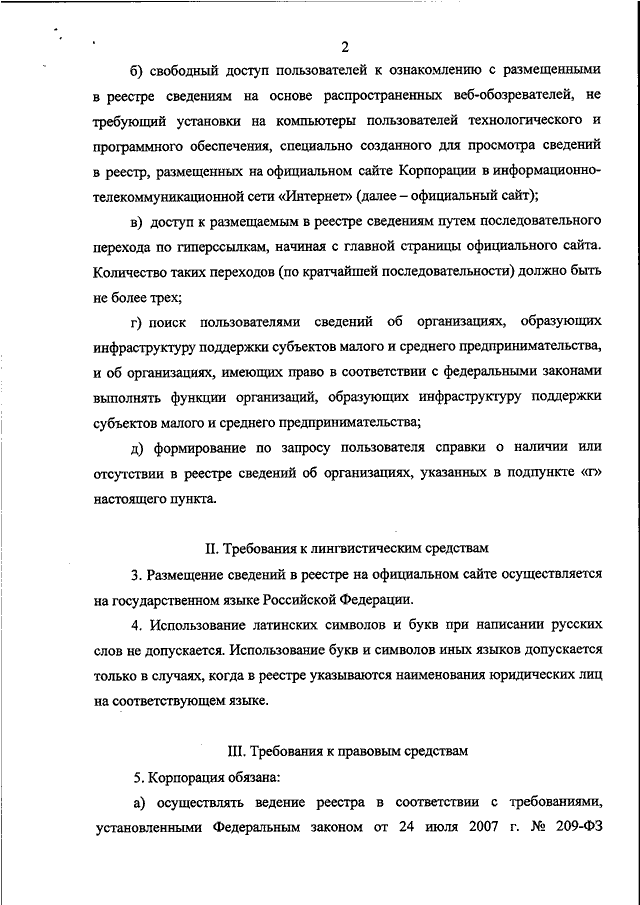 2

б) свободный доступ пользователей к ознакомлению с размещенными в реестре сведениям на основе распространенных веб-обозревателей, не требующий установки на компьютеры пользователей технологического и программного обеспечения, специально созданного для просмотра сведений в реестр, размещенных на официальном сайте Корпорации в информационно-телекоммуникационной сети «Интернет» (далее – официальный сайт);

в) доступ к размещаемым в реестре сведениям путем последовательного перехода по гиперссылкам, начиная с главной страницы официального сайта. Количество таких переходов (по кратчайшей последовательности) должно быть не более трех;

г) поиск пользователями сведений об организациях, образующих инфраструктуру поддержки субъектов малого и среднего предпринимательства, и об организациях, имеющих право в соответствии с федеральными законами выполнять функции организаций, образующих инфраструктуру поддержки субъектов малого и среднего предпринимательства;

д) формирование по запросу пользователя справки о наличии или отсутствии в реестре сведений об организациях, указанных в подпункте «г» настоящего пункта.

II. Требования к лингвистическим средствам

3. Размещение сведений в реестре на официальном сайте осуществляется на государственном языке Российской Федерации.

4. Использование латинских символов и букв при написании русских слов не допускается. Использование букв и символов иных языков допускается только в случаях, когда в реестре указываются наименования юридических лиц на соответствующем языке.

III. Требования к правовым средствам

5. Корпорация обязана:

а) осуществлять ведение реестра в соответствии с требованиями, установленными Федеральным законом от 24 июля 2007 г. № 209-ФЗ